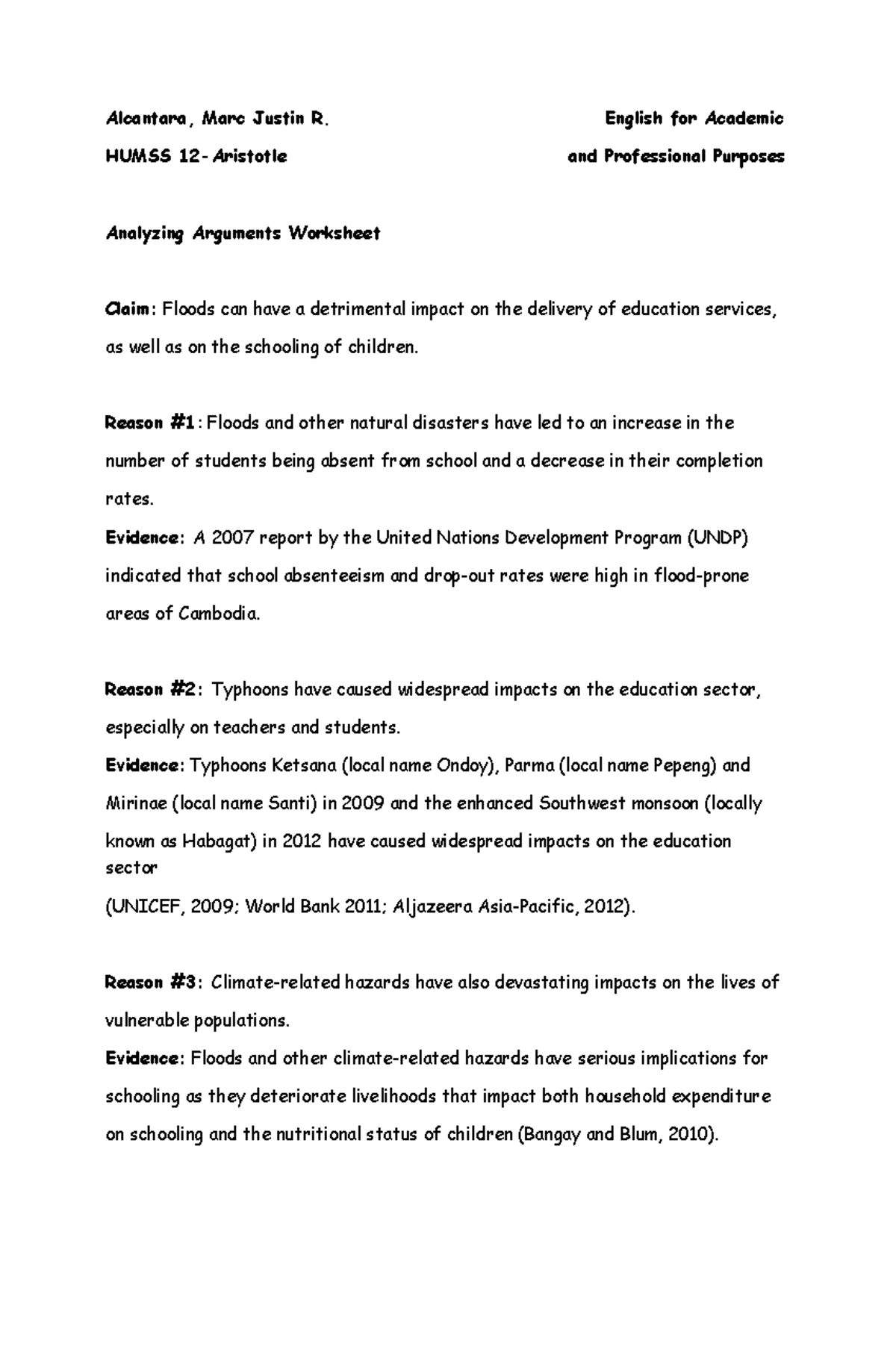 Alcantara, Marc Justin R.

HUMSS 12- Aristotle

English for Academic and Professional Purposes

Analyzing Arguments Worksheet

Claim: Floods can have a detrimental impact on the delivery of education services, as well as on the schooling of children.

Reason #1: Floods and other natural disasters have led to an increase in the number of students being absent from school and a decrease in their completion rates.
Evidence: A 2007 report by the United Nations Development Program (UNDP) indicated that school absenteeism and drop-out rates were high in flood-prone areas of Cambodia.

Reason #2: Typhoons have caused widespread impacts on the education sector, especially on teachers and students.
Evidence: Typhoons Ketsana (local name Ondoy), Parma (local name Pepeng) and Mirinae (local name Santi) in 2009 and the enhanced Southwest monsoon (locally known as Habagat) in 2012 have caused widespread impacts on the education sector
(UNICEF, 2009; World Bank 2011; Aljazeera Asia-Pacific, 2012).

Reason #3: Climate-related hazards have also devastating impacts on the lives of vulnerable populations.
Evidence: Floods and other climate-related hazards have serious implications for schooling as they deteriorate livelihoods that impact both household expenditure on schooling and the nutritional status of children (Bangay and Blum, 2010).